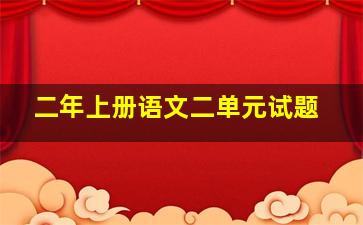 二年上册语文二单元试题